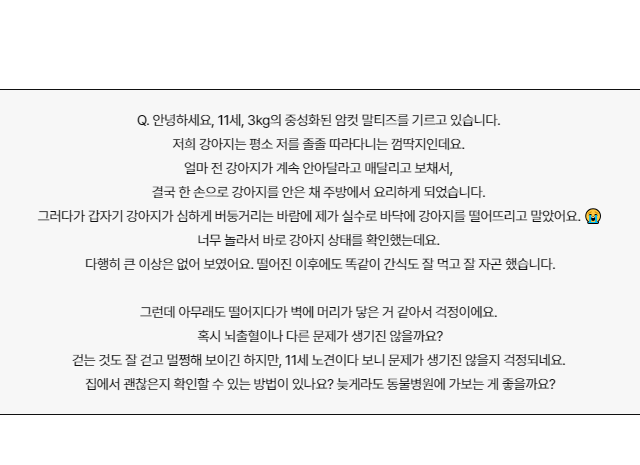 Q. 안녕하세요, 11세, 3kg의 중성화된 암컷 말티즈를 기르고 있습니다.
저희 강아지는 평소 저를 졸졸 따라다니는 껌딱지인데요.
얼마 전 강아지가 계속 안아달라고 매달리고 보채서,
결국 한 손으로 강아지를 안은 채 주방에서 요리하게 되었습니다.
그러다가 갑자기 강아지가 심하게 버둥거리는 바람에 제가 실수로 바닥에 강아지를 떨어뜨리고 말았어요. 😭
너무 놀라서 바로 강아지 상태를 확인했는데요.
다행히 큰 이상은 없어 보였어요. 떨어진 이후에도 똑같이 간식도 잘 먹고 잘 자곤 했습니다.

그런데 아무래도 떨어지다가 벽에 머리가 닿은 거 같아서 걱정이에요.
혹시 뇌출혈이나 다른 문제가 생기진 않을까요?
걷는 것도 잘 걷고 멀쩡해 보이긴 하지만, 11세 노견이다 보니 문제가 생기진 않을지 걱정되네요.
집에서 괜찮은지 확인할 수 있는 방법이 있나요? 늦게라도 동물병원에 가보는 게 좋을까요?